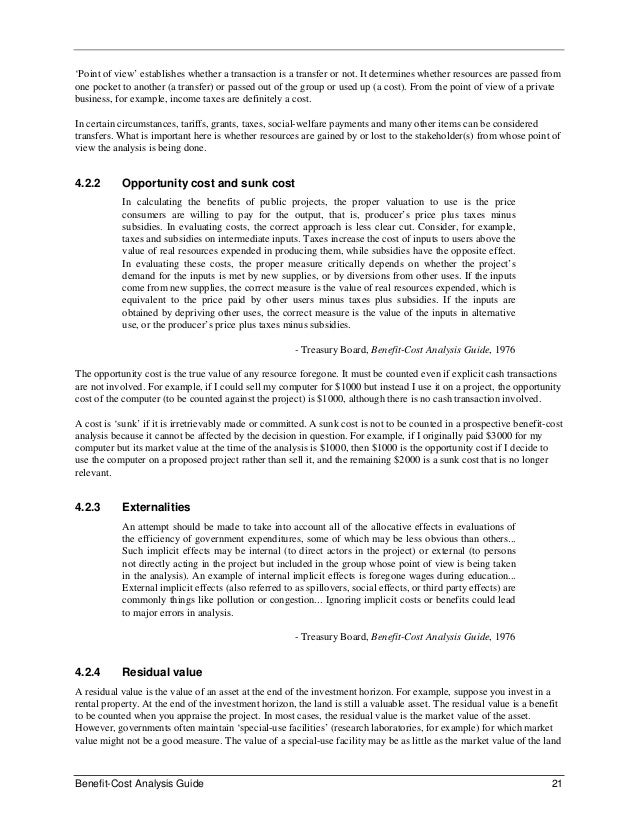 'Point of view' establishes whether a transaction is a transfer or not. It determines whether resources are passed from one pocket to another (a transfer) or passed out of the group or used up (a cost). From the point of view of a private business, for example, income taxes are definitely a cost.

In certain circumstances, tariffs, grants, taxes, social-welfare payments and many other items can be considered transfers. What is important here is whether resources are gained by or lost to the stakeholder(s) from whose point of view the analysis is being done.

4.2.2 Opportunity cost and sunk cost

In calculating the benefits of public projects, the proper valuation to use is the price consumers are willing to pay for the output, that is, producer's price plus taxes minus subsidies. In evaluating costs, the correct approach is less clear cut. Consider, for example, taxes and subsidies on intermediate inputs. Taxes increase the cost of inputs to users above the value of real resources expended in producing them, while subsidies have the opposite effect. In evaluating these costs, the proper measure critically depends on whether the project's demand for the inputs is met by new supplies, or by diversions from other uses. If the inputs come from new supplies, the correct measure is the value of real resources expended, which is equivalent to the price paid by other users minus taxes plus subsidies. If the inputs are obtained by depriving other uses, the correct measure is the value of the inputs in alternative use, or the producer's price plus taxes minus subsidies.

- Treasury Board, Benefit-Cost Analysis Guide, 1976

The opportunity cost is the true value of any resource foregone. It must be counted even if explicit cash transactions are not involved. For example, if I could sell my computer for $1000 but instead I use it on a project, the opportunity cost of the computer (to be counted against the project) is $1000, although there is no cash transaction involved.

A cost is 'sunk' if it is irretrievably made or committed. A sunk cost is not to be counted in a prospective benefit-cost analysis because it cannot be affected by the decision in question. For example, if I originally paid $3000 for my computer but its market value at the time of the analysis is $1000, then $1000 is the opportunity cost if I decide to use the computer on a proposed project rather than sell it, and the remaining $2000 is a sunk cost that is no longer relevant.

4.2.3 Externalities

An attempt should be made to take into account all of the allocative effects in evaluations of the efficiency of government expenditures, some of which may be less obvious than others... Such implicit effects may be internal (to direct actors in the project) or external (to persons not directly acting in the project but included in the group whose point of view is being taken in the analysis). An example of internal implicit effects is foregone wages during education... External implicit effects (also referred to as spillovers, social effects, or third party effects) are commonly things like pollution or congestion... Ignoring implicit costs or benefits could lead to major errors in analysis.

- Treasury Board, Benefit-Cost Analysis Guide, 1976

4.2.4 Residual value

A residual value is the value of an asset at the end of the investment horizon. For example, suppose you invest in a rental property. At the end of the investment horizon, the land is still a valuable asset. The residual value is a benefit to be counted when you appraise the project. In most cases, the residual value is the market value of the asset. However, governments often maintain 'special-use facilities' (research laboratories, for example) for which market value might not be a good measure. The value of a special-use facility may be as little as the market value of the land

Benefit-Cost Analysis Guide 21